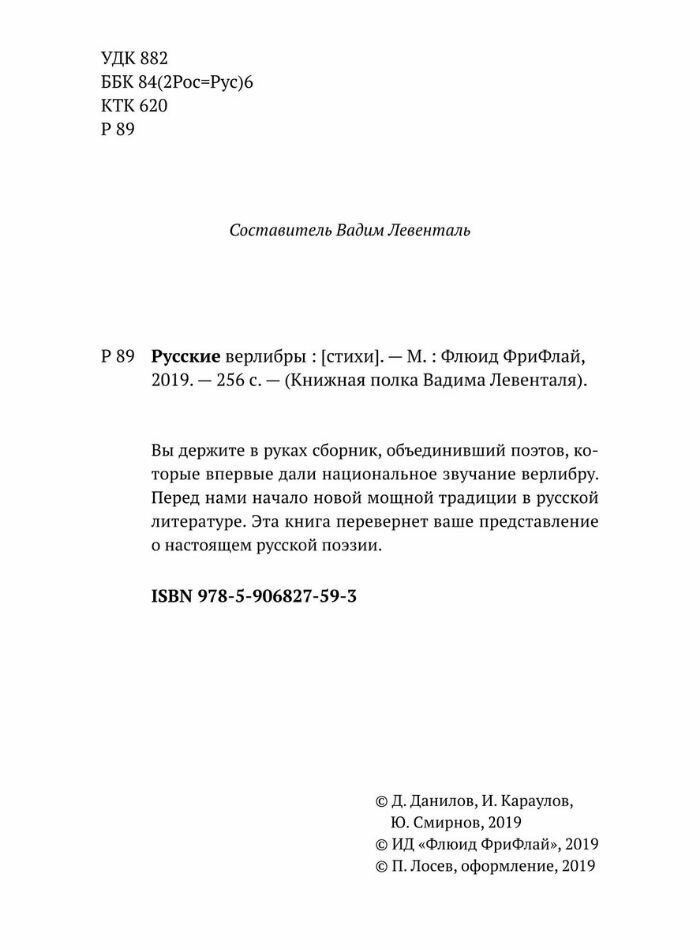 УДК 882
ББК 84(2Рос=Рус)6
КТК 620
Р 89

Составитель Вадим Левенталь

Р 89 Русские верлибры : [стихи]. — М. : Флюид ФриФлай, 2019. — 256 с. — (Книжная полка Вадима Левенталя).

Вы держите в руках сборник, объединивший поэтов, которые впервые дали национальное звучание верлибру. Перед нами начало новой мощной традиции в русской литературе. Эта книга перевернет ваше представление о настоящем русской поэзии.

ISBN 978-5-906827-59-3

© Д. Данилов, И. Караулов, Ю. Смирнов, 2019
© ИД «Флюид ФриФлай», 2019
© П. Лосев, оформление, 2019